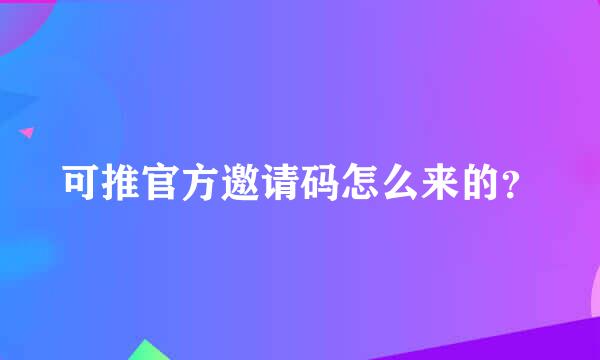 可推官方邀请码怎么来的？